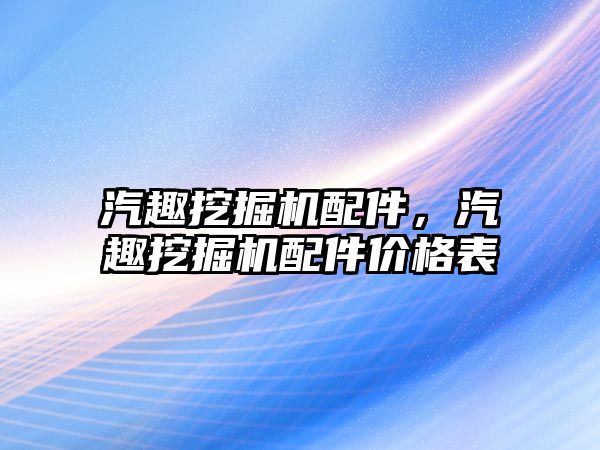 汽趣挖掘机配件，汽趣挖掘机配件价格表